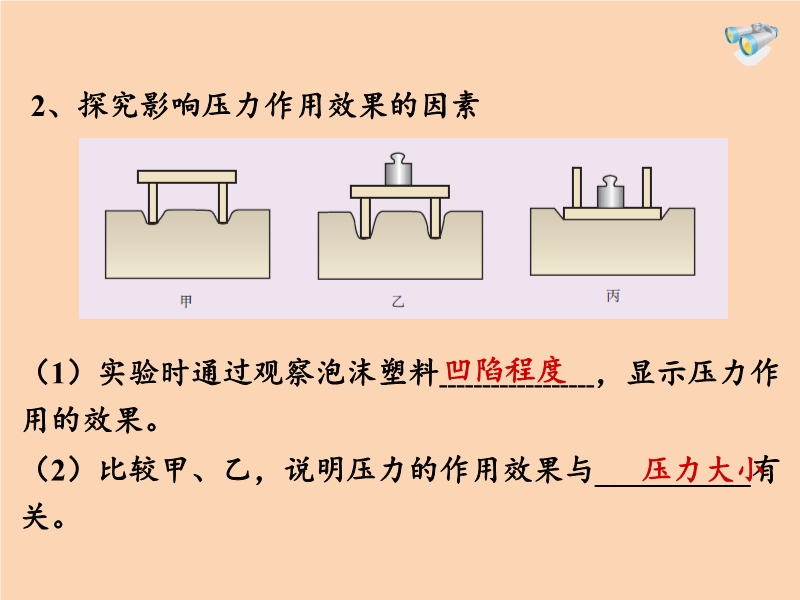 2、探究影响压力作用效果的因素

甲

乙

丙

（1）实验时通过观察泡沫塑料凹陷程度，显示压力作用的效果。

（2）比较甲、乙，说明压力的作用效果与压力大小有关。